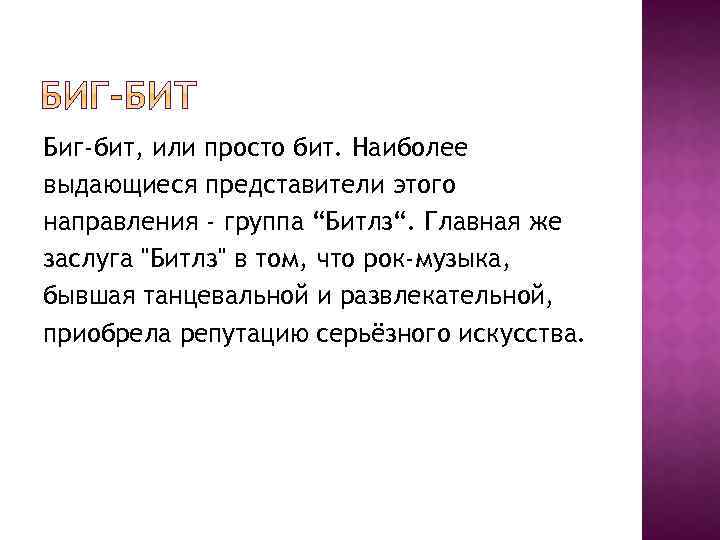 БИГ-БИТ

Биг-бит, или просто бит. Наиболее выдающиеся представители этого направления - группа “Битлз“. Главная же заслуга "Битлз" в том, что рок-музыка, бывшая танцевальной и развлекательной, приобрела репутацию серьёзного искусства.